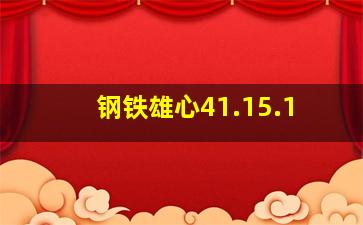 钢铁雄心41.15.1